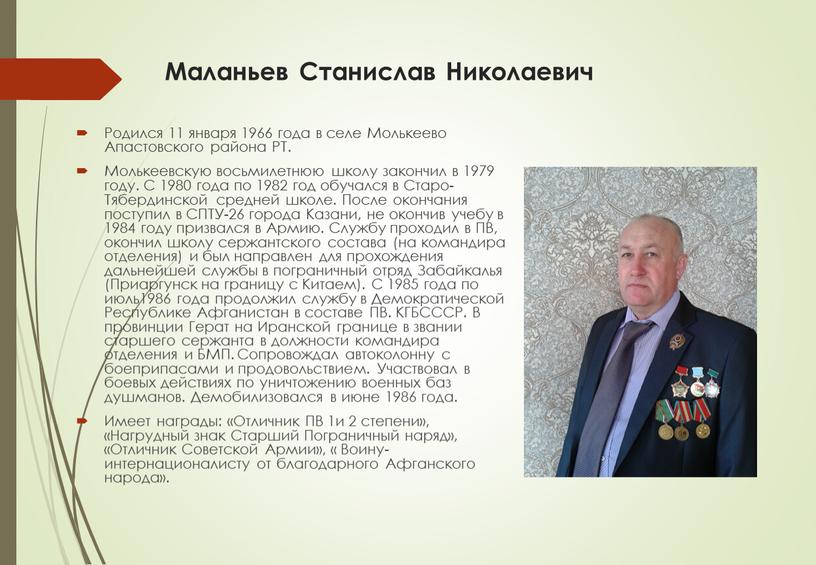 Маланьев Станислав Николаевич

Родился 11 января 1966 года в селе Молькеево Апастовского района РТ.

Молькеевскую восьмилетнюю школу закончил в 1979 году. С 1980 года по 1982 год обучался в Старо-Тябердинской средней школе. После окончания поступил в СПТУ-26 города Казани, не окончив учебу в 1984 году призвался в Армию. Службу проходил в ПВ, окончил школу сержантского состава (на командира отделения) и был направлен для прохождения дальнейшей службы в пограничный отряд Забайкалья (Приаргунск на границу с Китаем). С 1985 года по июль1986 года продолжил службу в Демократической Республике Афганистан в составе ПВ. КГБСССР. В провинции Герат на Иранской границе в звании старшего сержанта в должности командира отделения и БМП. Сопровождал автоколонну с боеприпасами и продовольствием. Участвовал в боевых действиях по уничтожению военных баз душманов. Демобилизовался в июне 1986 года.

Имеет награды: «Отличник ПВ 1и 2 степени», «Нагрудный знак Старший Пограничный наряд», «Отличник Советской Армии», « Воину-интернационалисту от благодарного Афганского народа».